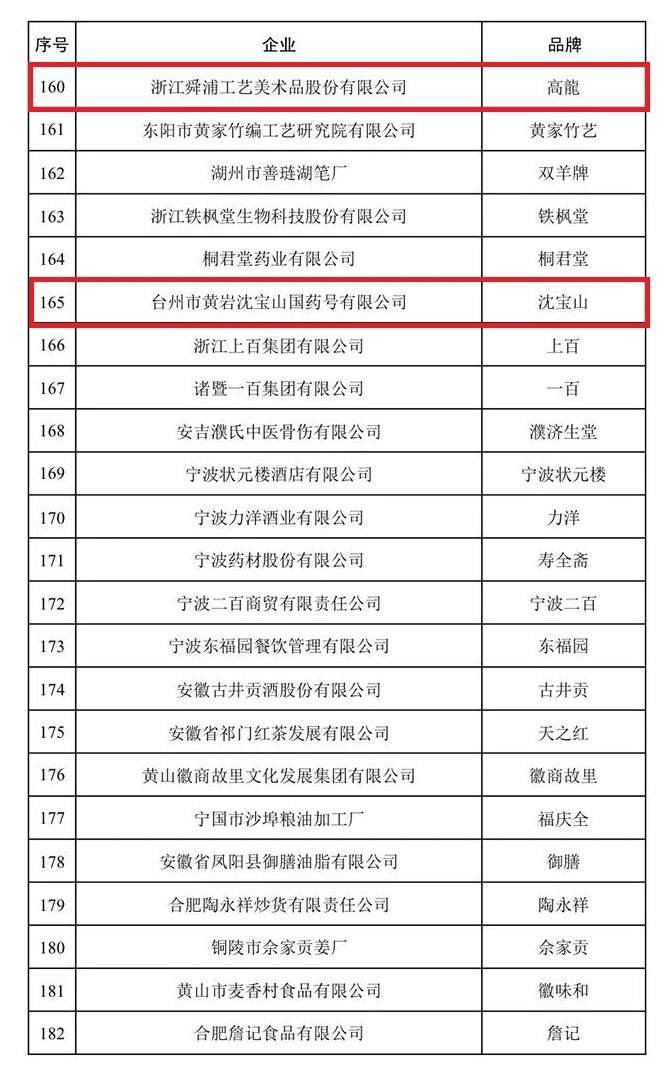 | 序号 | 企业 | 品牌 |
|---|---|---|
| 160 | 浙江舜浦工艺美术品股份有限公司 | 高龍 |
| 161 | 东阳市黄家竹编工艺研究院有限公司 | 黄家竹艺 |
| 162 | 湖州市善琏湖笔厂 | 双羊牌 |
| 163 | 浙江铁枫堂生物科技股份有限公司 | 铁枫堂 |
| 164 | 桐君堂药业有限公司 | 桐君堂 |
| 165 | 台州市黄岩沈宝山国药号有限公司 | 沈宝山 |
| 166 | 浙江上百集团有限公司 | 上百 |
| 167 | 诸暨一百集团有限公司 | 一百 |
| 168 | 安吉濮氏中医骨伤有限公司 | 濮济生堂 |
| 169 | 宁波状元楼酒店有限公司 | 宁波状元楼 |
| 170 | 宁波力洋酒业有限公司 | 力洋 |
| 171 | 宁波药材股份有限公司 | 寿全斋 |
| 172 | 宁波二百商贸有限责任公司 | 宁波二百 |
| 173 | 宁波东福园餐饮管理有限公司 | 东福园 |
| 174 | 安徽古井贡酒股份有限公司 | 古井贡 |
| 175 | 安徽省祁门红茶发展有限公司 | 天之红 |
| 176 | 黄山徽商故里文化发展集团有限公司 | 徽商故里 |
| 177 | 宁国市沙埠粮油加工厂 | 福庆全 |
| 178 | 安徽省凤阳县御膳油脂有限公司 | 御膳 |
| 179 | 合肥陶永祥炒货有限责任公司 | 陶永祥 |
| 180 | 铜陵市佘家贡姜厂 | 佘家贡 |
| 181 | 黄山市麦香村食品有限公司 | 徽味和 |
| 182 | 合肥詹记食品有限公司 | 詹记 |